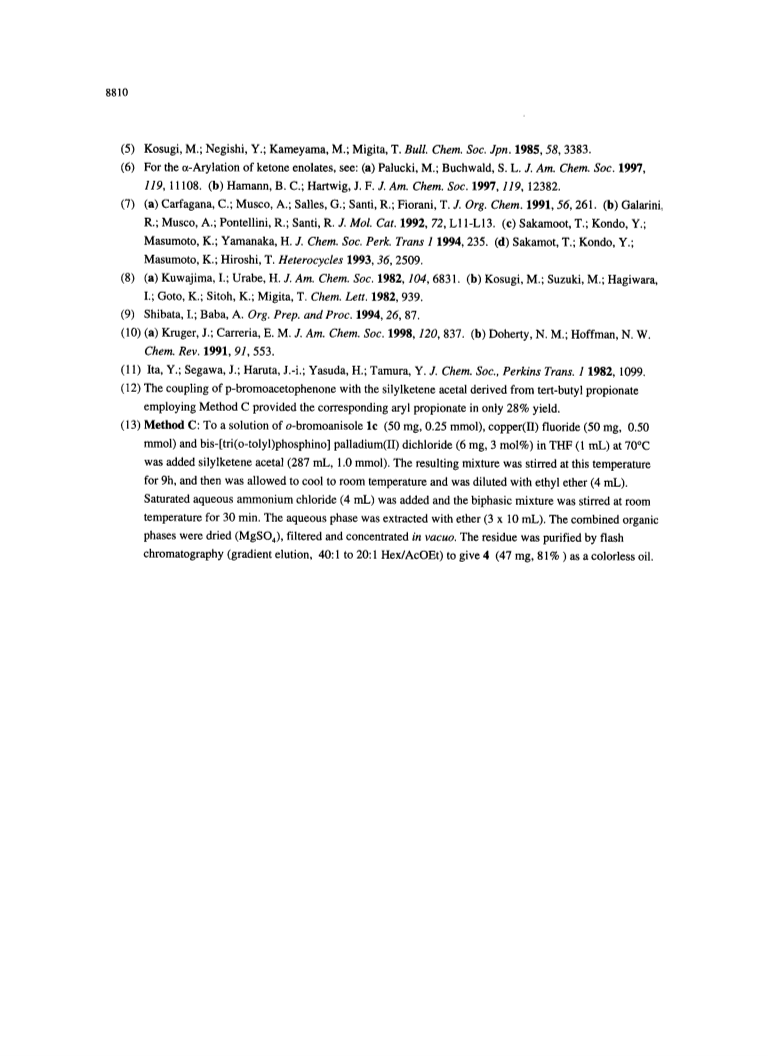 8810

(5) Kosugi, M.; Negishi, Y.; Kameyama, M.; Migita, T. Bull. Chem. Soc. Jpn. 1985, 58, 3383.

(6) For the α-Arylation of ketone enolates, see: (a) Palucki, M.; Buchwald, S. L. J. Am. Chem. Soc. 1997, 119, 11108. (b) Hamann, B. C.; Hartwig, J. F. J. Am. Chem. Soc. 1997, 119, 12382.

(7) (a) Carfagana, C.; Musco, A.; Salles, G.; Santi, R.; Fiorani, T. J. Org. Chem. 1991, 56, 261. (b) Galarini, R.; Musco, A.; Pontellini, R.; Santi, R. J. Mol. Cat. 1992, 72, L11-L13. (c) Sakamoot, T.; Kondo, Y.; Masumoto, K.; Yamanaka, H. J. Chem. Soc. Perk. Trans 1 1994, 235. (d) Sakamot, T.; Kondo, Y.; Masumoto, K.; Hiroshi, T. Heterocycles 1993, 36, 2509.

(8) (a) Kuwajima, I.; Urabe, H. J. Am. Chem. Soc. 1982, 104, 6831. (b) Kosugi, M.; Suzuki, M.; Hagiwara, I.; Goto, K.; Sitoh, K.; Migita, T. Chem. Lett. 1982, 939.

(9) Shibata, I.; Baba, A. Org. Prep. and Proc. 1994, 26, 87.

(10) (a) Kruger, J.; Carreria, E. M. J. Am. Chem. Soc. 1998, 120, 837. (b) Doherty, N. M.; Hoffman, N. W. Chem. Rev. 1991, 91, 553.

(11) Ita, Y.; Segawa, J.; Haruta, J.-i.; Yasuda, H.; Tamura, Y. J. Chem. Soc., Perkins Trans. 1 1982, 1099.

(12) The coupling of p-bromoacetophenone with the silylketene acetal derived from tert-butyl propionate employing Method C provided the corresponding aryl propionate in only 28% yield.

(13) Method C: To a solution of o-bromoanisole 1c (50 mg, 0.25 mmol), copper(II) fluoride (50 mg, 0.50 mmol) and bis-[tri(o-tolyl)phosphino] palladium(II) dichloride (6 mg, 3 mol%) in THF (1 mL) at 70°C was added silylketene acetal (287 mL, 1.0 mmol). The resulting mixture was stirred at this temperature for 9h, and then was allowed to cool to room temperature and was diluted with ethyl ether (4 mL). Saturated aqueous ammonium chloride (4 mL) was added and the biphasic mixture was stirred at room temperature for 30 min. The aqueous phase was extracted with ether (3 x 10 mL). The combined organic phases were dried ($MgSO_4$), filtered and concentrated in vacuo. The residue was purified by flash chromatography (gradient elution, 40:1 to 20:1 Hex/AcOEt) to give 4 (47 mg, 81% ) as a colorless oil.